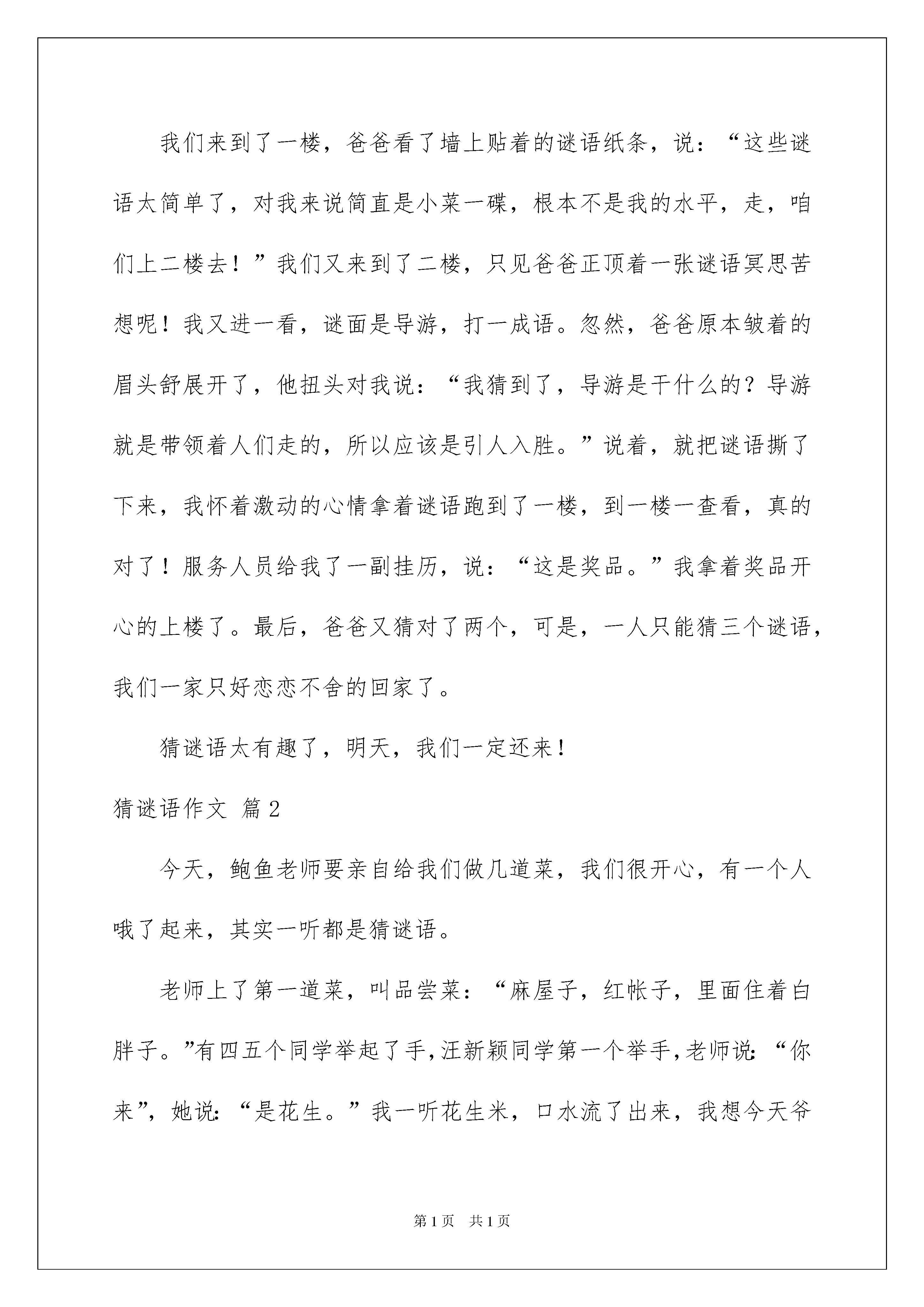 我们来到了一楼，爸爸看了墙上贴着的谜语纸条，说：“这些谜语太简单了，对我来说简直是小菜一碟，根本不是我的水平，走，咱们上二楼去！”我们又来到了二楼，只见爸爸正顶着一张谜语冥思苦想呢！我又进一看，谜面是导游，打一成语。忽然，爸爸原本皱着的眉头舒展开了，他扭头对我说：“我猜到了，导游是干什么的？导游就是带领着人们走的，所以应该是引人入胜。”说着，就把谜语撕了下来，我怀着激动的心情拿着谜语跑到了一楼，到一楼一查看，真的对了！服务人员给我了一副挂历，说：“这是奖品。”我拿着奖品开心的上楼了。最后，爸爸又猜对了两个，可是，一人只能猜三个谜语，我们一家只好恋恋不舍的回家了。

猜谜语太有趣了，明天，我们一定还来！

猜谜语作文 篇2

今天，鲍鱼老师要亲自给我们做几道菜，我们很开心，有一个人哦了起来，其实一听都是猜谜语。

老师上了第一道菜，叫品尝菜：“麻屋子，红帐子，里面住着白胖子。”有四五个同学举起了手，汪新颖同学第一个举手，老师说：“你来”，她说：“是花生。”我一听花生米，口水流了出来，我想今天爷

第1页 共1页